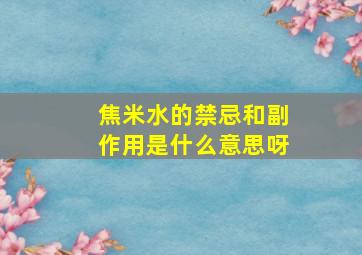 焦米水的禁忌和副作用是什么意思呀